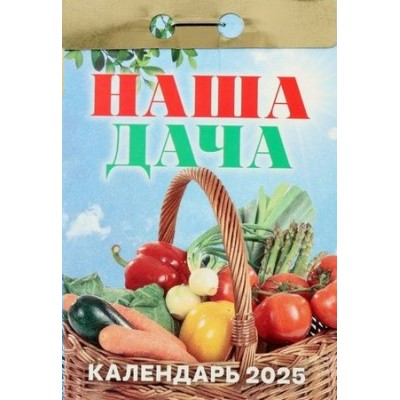 НАША
ДАЧА

КАЛЕНДАРЬ 2025